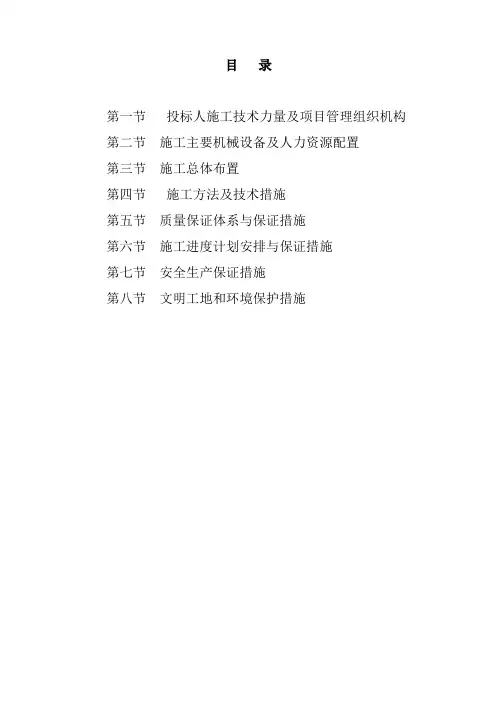 目 录

第一节 投标人施工技术力量及项目管理组织机构
第二节 施工主要机械设备及人力资源配置
第三节 施工总体布置
第四节 施工方法及技术措施
第五节 质量保证体系与保证措施
第六节 施工进度计划安排与保证措施
第七节 安全生产保证措施
第八节 文明工地和环境保护措施